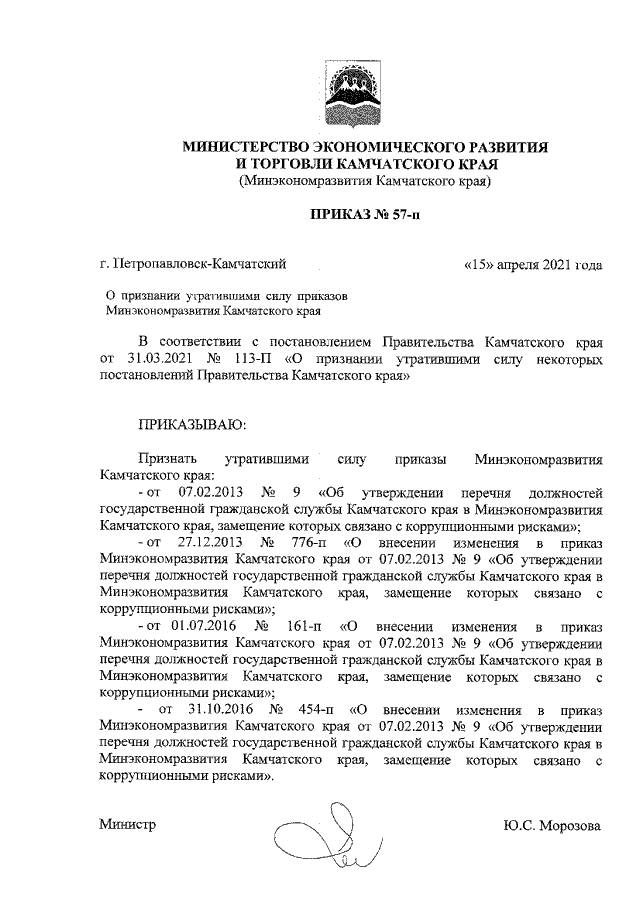 МИНИСТЕРСТВО ЭКОНОМИЧЕСКОГО РАЗВИТИЯ
И ТОРГОВЛИ КАМЧАТСКОГО КРАЯ
(Минэкономразвития Камчатского края)

ПРИКАЗ № 57-п

г. Петропавловск-Камчатский «15» апреля 2021 года

О признании утратившими силу приказов Минэкономразвития Камчатского края

В соответствии с постановлением Правительства Камчатского края от 31.03.2021 № 113-П «О признании утратившими силу некоторых постановлений Правительства Камчатского края»

ПРИКАЗЫВАЮ:

Признать утратившими силу приказы Минэкономразвития Камчатского края:

- от 07.02.2013 № 9 «Об утверждении перечня должностей государственной гражданской службы Камчатского края в Минэкономразвития Камчатского края, замещение которых связано с коррупционными рисками»;

- от 27.12.2013 № 776-п «О внесении изменения в приказ Минэкономразвития Камчатского края от 07.02.2013 № 9 «Об утверждении перечня должностей государственной гражданской службы Камчатского края в Минэкономразвития Камчатского края, замещение которых связано с коррупционными рисками»;

- от 01.07.2016 № 161-п «О внесении изменения в приказ Минэкономразвития Камчатского края от 07.02.2013 № 9 «Об утверждении перечня должностей государственной гражданской службы Камчатского края в Минэкономразвития Камчатского края, замещение которых связано с коррупционными рисками»;

- от 31.10.2016 № 454-п «О внесении изменения в приказ Минэкономразвития Камчатского края от 07.02.2013 № 9 «Об утверждении перечня должностей государственной гражданской службы Камчатского края в Минэкономразвития Камчатского края, замещение которых связано с коррупционными рисками».

Министр Ю.С. Морозова